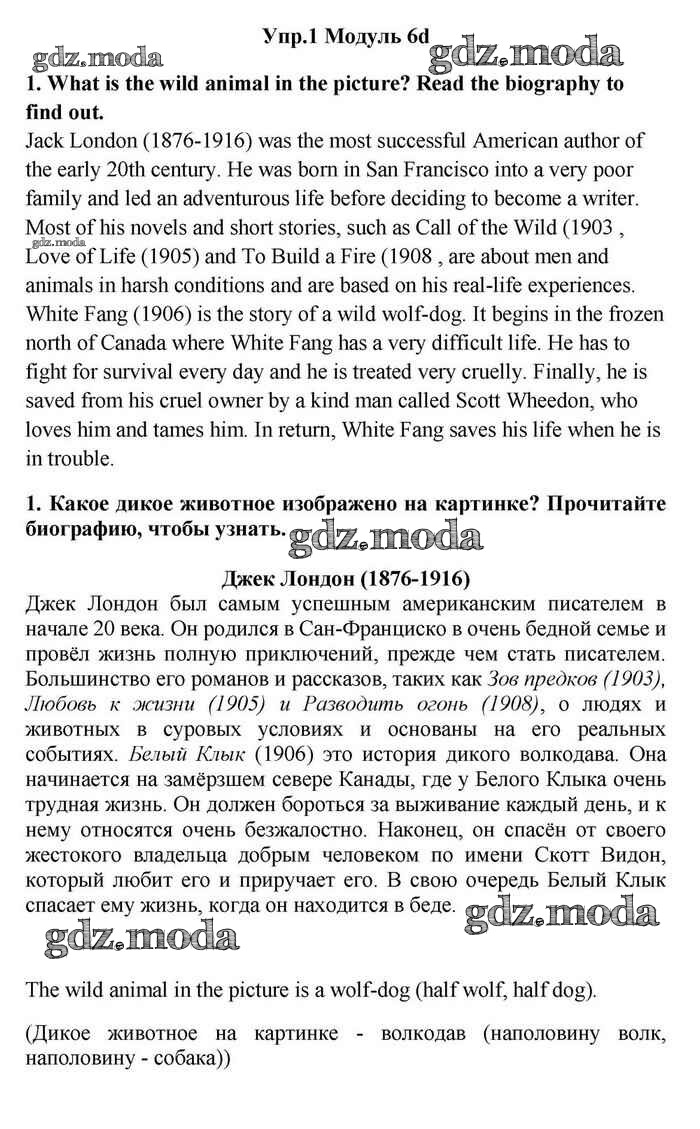 Упр.1 Модуль 6d

gdz.moda gdz.moda

1. What is the wild animal in the picture? Read the biography to find out.

Jack London (1876-1916) was the most successful American author of the early 20th century. He was born in San Francisco into a very poor family and led an adventurous life before deciding to become a writer. Most of his novels and short stories, such as Call of the Wild (1903 , Love of Life (1905) and To Build a Fire (1908 , are about men and animals in harsh conditions and are based on his real-life experiences. White Fang (1906) is the story of a wild wolf-dog. It begins in the frozen north of Canada where White Fang has a very difficult life. He has to fight for survival every day and he is treated very cruelly. Finally, he is saved from his cruel owner by a kind man called Scott Wheedon, who loves him and tames him. In return, White Fang saves his life when he is in trouble.

gdz.moda

1. Какое дикое животное изображено на картинке? Прочитайте биографию, чтобы узнать. gdz.moda

Джек Лондон (1876-1916)

Джек Лондон был самым успешным американским писателем в начале 20 века. Он родился в Сан-Франциско в очень бедной семье и провёл жизнь полную приключений, прежде чем стать писателем. Большинство его романов и рассказов, таких как Зов предков (1903), Любовь к жизни (1905) и Разводить огонь (1908), о людях и животных в суровых условиях и основаны на его реальных событиях. Белый Клык (1906) это история дикого волкодава. Она начинается на замёрзшем севере Канады, где у Белого Клыка очень трудная жизнь. Он должен бороться за выживание каждый день, и к нему относятся очень безжалостно. Наконец, он спасён от своего жестокого владельца добрым человеком по имени Скотт Видон, который любит его и приручает его. В свою очередь Белый Клык спасает ему жизнь, когда он находится в беде. gdz.moda

gdz.moda

The wild animal in the picture is a wolf-dog (half wolf, half dog).

(Дикое животное на картинке - волкодав (наполовину волк, наполовину - собака))